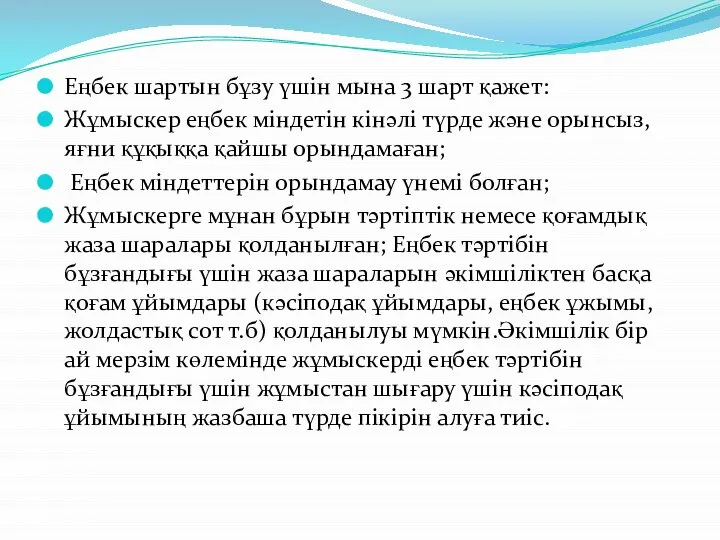 Еңбек шартын бұзу үшін мына 3 шарт қажет:

Жұмыскер еңбек міндетін кінәлі түрде және орынсыз, яғни құқыққа қайшы орындамаған;

Еңбек міндеттерін орындамау үнемі болған;

Жұмыскерге мұнан бұрын тәртіптік немесе қоғамдық жаза шаралары қолданылған; Еңбек тәртібін бұзғандығы үшін жаза шараларын әкімшіліктен басқа қоғам ұйымдары (кәсіподақ ұйымдары, еңбек ұжымы, жолдастық сот т.б) қолданылуы мүмкін.Әкімшілік бір ай мерзім көлемінде жұмыскерді еңбек тәртібін бұзғандығы үшін жұмыстан шығару үшін кәсіподақ ұйымының жазбаша түрде пікірін алуға тиіс.